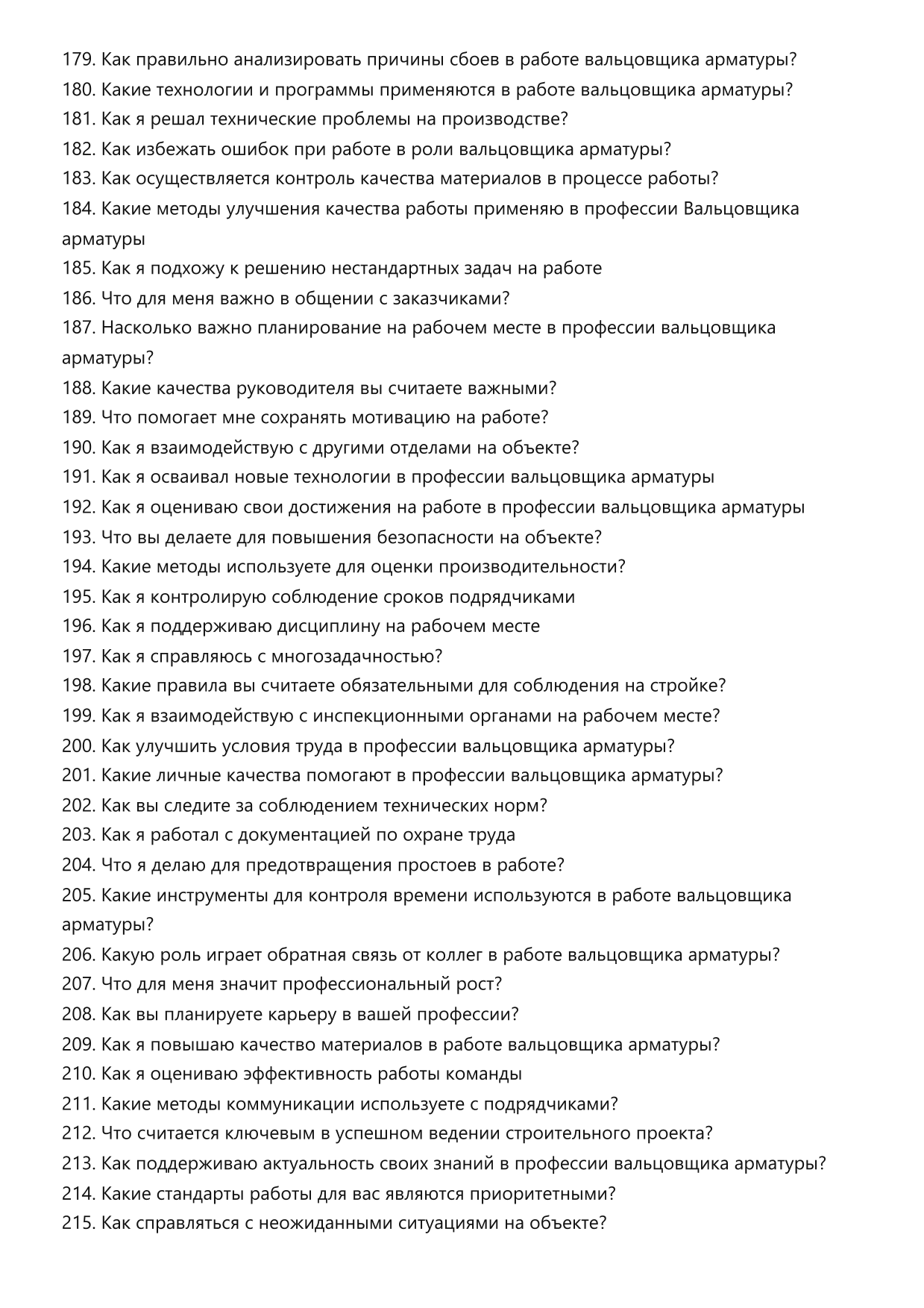 179. Как правильно анализировать причины сбоев в работе вальцовщика арматуры?
180. Какие технологии и программы применяются в работе вальцовщика арматуры?
181. Как я решал технические проблемы на производстве?
182. Как избежать ошибок при работе в роли вальцовщика арматуры?
183. Как осуществляется контроль качества материалов в процессе работы?
184. Какие методы улучшения качества работы применяю в профессии Вальцовщика арматуры
185. Как я подхожу к решению нестандартных задач на работе
186. Что для меня важно в общении с заказчиками?
187. Насколько важно планирование на рабочем месте в профессии вальцовщика арматуры?
188. Какие качества руководителя вы считаете важными?
189. Что помогает мне сохранять мотивацию на работе?
190. Как я взаимодействую с другими отделами на объекте?
191. Как я осваивал новые технологии в профессии вальцовщика арматуры
192. Как я оцениваю свои достижения на работе в профессии вальцовщика арматуры
193. Что вы делаете для повышения безопасности на объекте?
194. Какие методы используете для оценки производительности?
195. Как я контролирую соблюдение сроков подрядчиками
196. Как я поддерживаю дисциплину на рабочем месте
197. Как я справляюсь с многозадачностью?
198. Какие правила вы считаете обязательными для соблюдения на стройке?
199. Как я взаимодействую с инспекционными органами на рабочем месте?
200. Как улучшить условия труда в профессии вальцовщика арматуры?
201. Какие личные качества помогают в профессии вальцовщика арматуры?
202. Как вы следите за соблюдением технических норм?
203. Как я работал с документацией по охране труда
204. Что я делаю для предотвращения простоев в работе?
205. Какие инструменты для контроля времени используются в работе вальцовщика арматуры?
206. Какую роль играет обратная связь от коллег в работе вальцовщика арматуры?
207. Что для меня значит профессиональный рост?
208. Как вы планируете карьеру в вашей профессии?
209. Как я повышаю качество материалов в работе вальцовщика арматуры?
210. Как я оцениваю эффективность работы команды
211. Какие методы коммуникации используете с подрядчиками?
212. Что считается ключевым в успешном ведении строительного проекта?
213. Как поддерживаю актуальность своих знаний в профессии вальцовщика арматуры?
214. Какие стандарты работы для вас являются приоритетными?
215. Как справляться с неожиданными ситуациями на объекте?